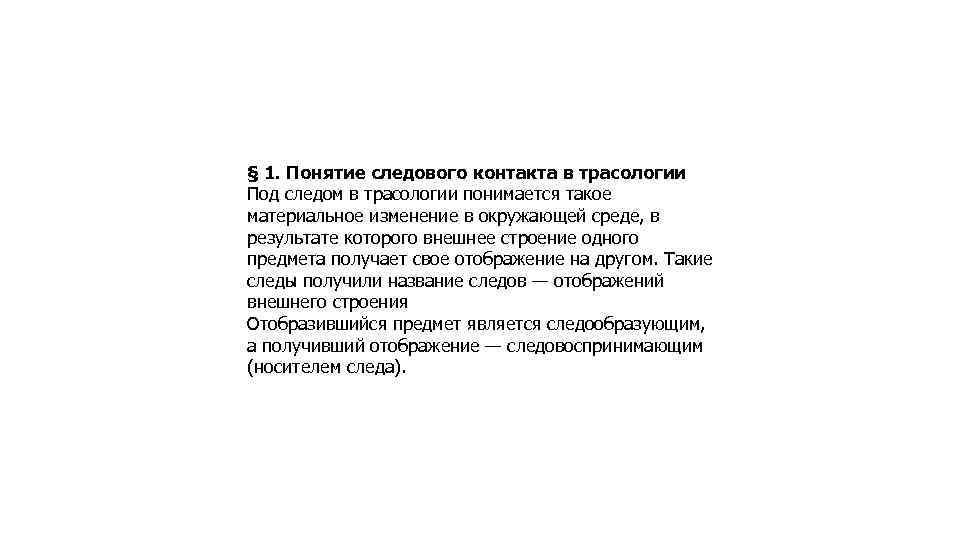 § 1. Понятие следового контакта в трасологии
Под следом в трасологии понимается такое материальное изменение в окружающей среде, в результате которого внешнее строение одного предмета получает свое отображение на другом. Такие следы получили название следов — отображений внешнего строения
Отобразившийся предмет является следообразующим, а получивший отображение — следовоспринимающим (носителем следа).